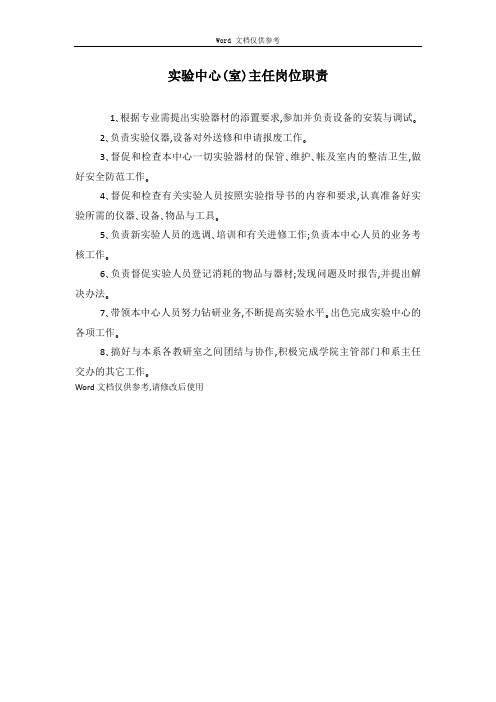 Word 文档仅供参考

实验中心(室)主任岗位职责

1、根据专业需提出实验器材的添置要求,参加并负责设备的安装与调试。

2、负责实验仪器,设备对外送修和申请报废工作。

3、督促和检查本中心一切实验器材的保管、维护、帐及室内的整洁卫生,做好安全防范工作。

4、督促和检查有关实验人员按照实验指导书的内容和要求,认真准备好实验所需的仪器、设备、物品与工具。

5、负责新实验人员的选调、培训和有关进修工作;负责本中心人员的业务考核工作。

6、负责督促实验人员登记消耗的物品与器材;发现问题及时报告,并提出解决办法。

7、带领本中心人员努力钻研业务,不断提高实验水平。出色完成实验中心的各项工作。

8、搞好与本系各教研室之间团结与协作,积极完成学院主管部门和系主任交办的其它工作。

Word 文档仅供参考,请修改后使用